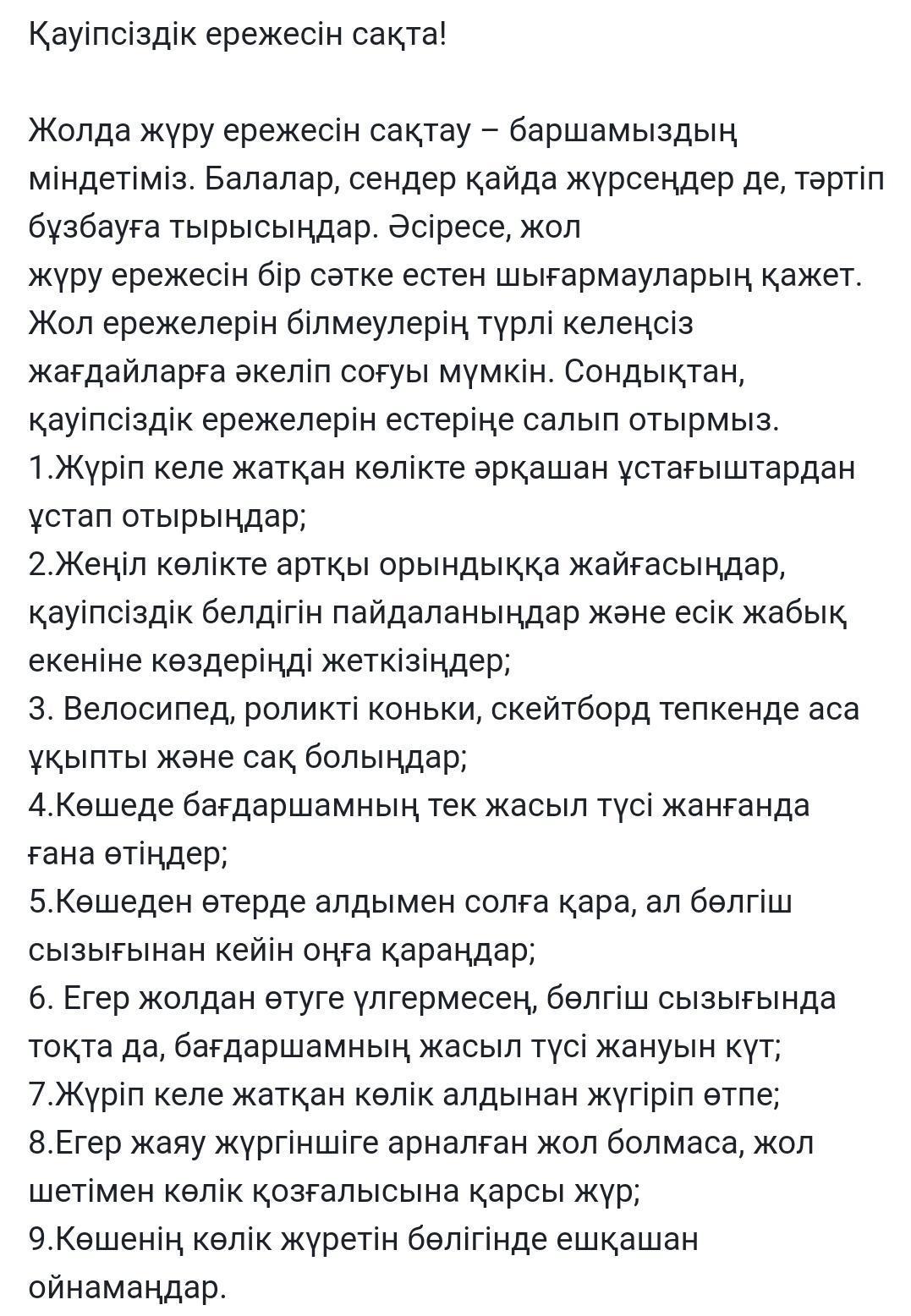 Қауіпсіздік ережесін сақта!

Жолда жүру ережесін сақтау – баршамыздың міндетіміз. Балалар, сендер қайда жүрсеңдер де, тәртіп бұзбауға тырысыңдар. Әсіресе, жол
жүру ережесін бір сәтке естен шығармауларың қажет. Жол ережелерін білмеулерің түрлі келеңсіз жағдайларға әкеліп соғуы мүмкін. Сондықтан, қауіпсіздік ережелерін естеріңе салып отырмыз.
1.Жүріп келе жатқан көлікте әрқашан ұстағыштардан ұстап отырыңдар;
2.Жеңіл көлікте артқы орындыққа жайғасыңдар, қауіпсіздік белдігін пайдаланыңдар және есік жабық екеніне көздеріңді жеткізіңдер;
3. Велосипед, роликті коньки, скейтборд тепкенде аса ұқыпты және сақ болыңдар;
4.Көшеде бағдаршамның тек жасыл түсі жанғанда ғана өтіңдер;
5.Көшеден өтерде алдымен солға қара, ал бөлгіш сызығынан кейін оңға қараңдар;
6. Егер жолдан өтуге үлгермесең, бөлгіш сызығында тоқта да, бағдаршамның жасыл түсі жануын күт;
7.Жүріп келе жатқан көлік алдынан жүгіріп өтпе;
8.Егер жаяу жүргіншіге арналған жол болмаса, жол шетімен көлік қозғалысына қарсы жүр;
9.Көшенің көлік жүретін бөлігінде ешқашан ойнамаңдар.